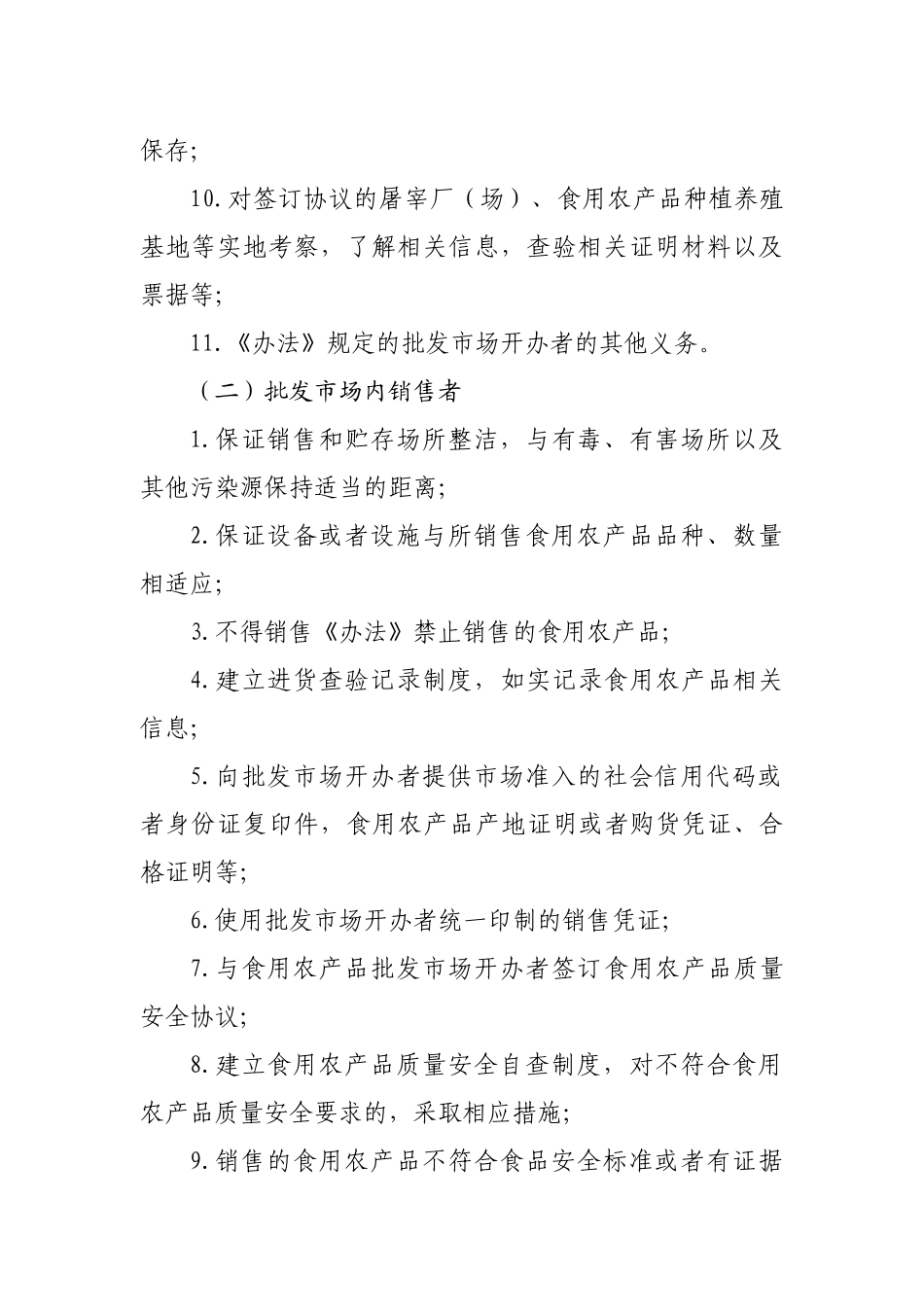 保存;

10.对签订协议的屠宰厂（场）、食用农产品种植养殖基地等实地考察，了解相关信息，查验相关证明材料以及票据等;

11.《办法》规定的批发市场开办者的其他义务。

（二）批发市场内销售者

1.保证销售和贮存场所整洁，与有毒、有害场所以及其他污染源保持适当的距离;

2.保证设备或者设施与所销售食用农产品品种、数量相适应;

3.不得销售《办法》禁止销售的食用农产品;

4.建立进货查验记录制度，如实记录食用农产品相关信息;

5.向批发市场开办者提供市场准入的社会信用代码或者身份证复印件，食用农产品产地证明或者购货凭证、合格证明等;

6.使用批发市场开办者统一印制的销售凭证;

7.与食用农产品批发市场开办者签订食用农产品质量安全协议;

8.建立食用农产品质量安全自查制度，对不符合食用农产品质量安全要求的，采取相应措施;

9.销售的食用农产品不符合食品安全标准或者有证据